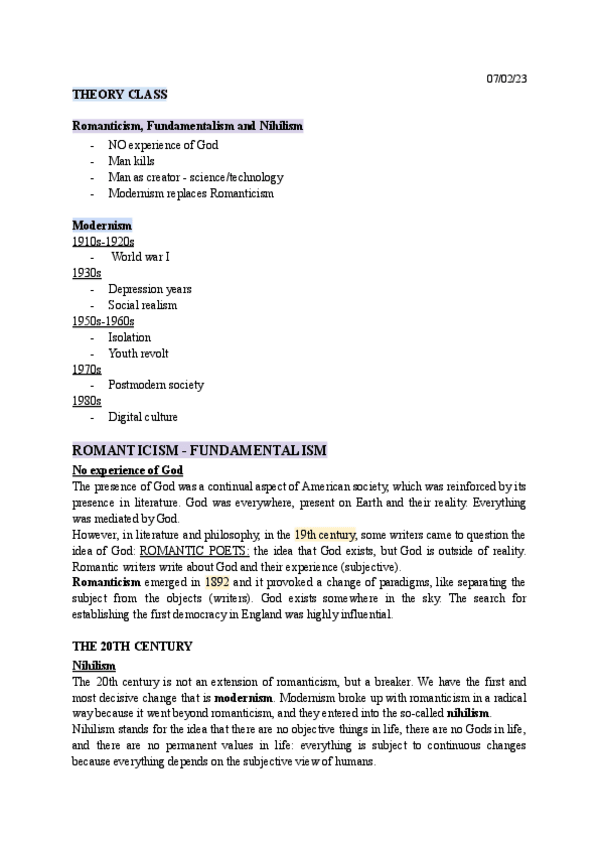 07/02/23

THEORY CLASS

Romanticism, Fundamentalism and Nihilism
- NO experience of God
- Man kills
- Man as creator - science/technology
- Modernism replaces Romanticism

Modernism
1910s-1920s
- World war I
1930s
- Depression years
- Social realism
1950s-1960s
- Isolation
- Youth revolt
1970s
- Postmodern society
1980s
- Digital culture

ROMANTICISM - FUNDAMENTALISM
No experience of God
The presence of God was a continual aspect of American society, which was reinforced by its presence in literature. God was everywhere, present on Earth and their reality. Everything was mediated by God.
However, in literature and philosophy, in the 19th century, some writers came to question the idea of God: ROMANTIC POETS: the idea that God exists, but God is outside of reality. Romantic writers write about God and their experience (subjective).
Romanticism emerged in 1892 and it provoked a change of paradigms, like separating the subject from the objects (writers). God exists somewhere in the sky. The search for establishing the first democracy in England was highly influential.

THE 20TH CENTURY
Nihilism
The 20th century is not an extension of romanticism, but a breaker. We have the first and most decisive change that is modernism. Modernism broke up with romanticism in a radical way because it went beyond romanticism, and they entered into the so-called nihilism.
Nihilism stands for the idea that there are no objective things in life, there are no Gods in life, and there are no permanent values in life: everything is subject to continuous changes because everything depends on the subjective view of humans.